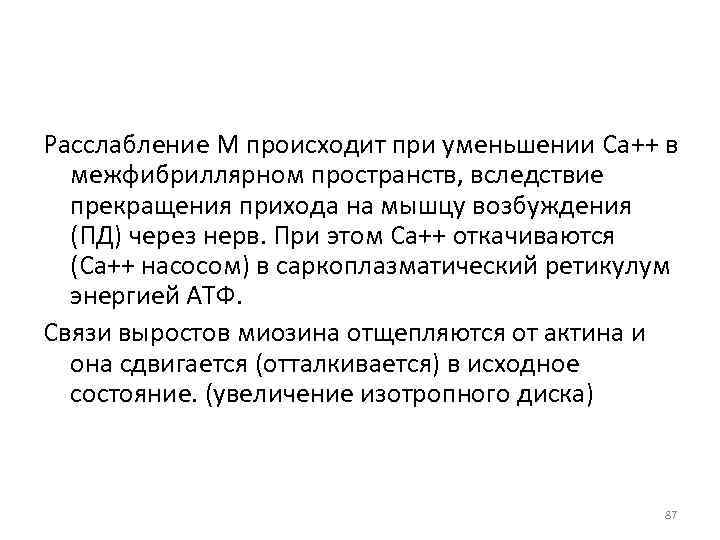 Расслабление М происходит при уменьшении Са++ в межфибриллярном пространств, вследствие прекращения прихода на мышцу возбуждения (ПД) через нерв. При этом Са++ откачиваются (Са++ насосом) в саркоплазматический ретикулум энергией АТФ.

Связи выростов миозина отщепляются от актина и она сдвигается (отталкивается) в исходное состояние. (увеличение изотропного диска)

87